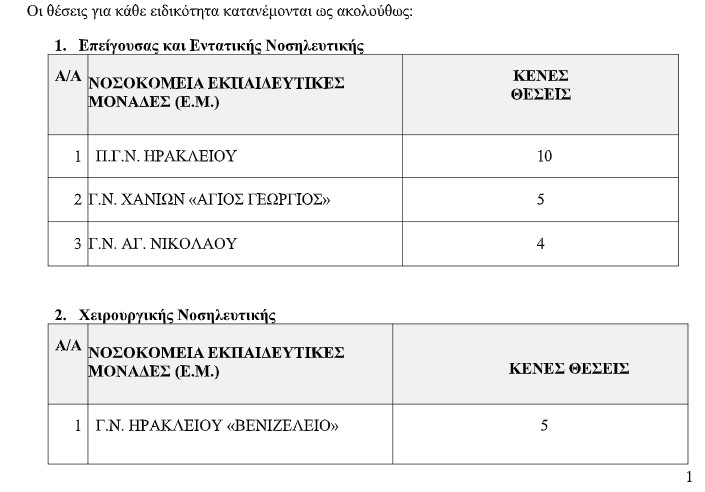 Οι θέσεις για κάθε ειδικότητα κατανέμονται ως ακολούθως:

1. Επείγουσας και Εντατικής Νοσηλευτικής

| Α/Α | ΝΟΣΟΚΟΜΕΙΑ ΕΚΠΑΙΔΕΥΤΙΚΕΣ ΜΟΝΑΔΕΣ (Ε.Μ.) | ΚΕΝΕΣ ΘΕΣΕΙΣ |
|---|---|---|
| 1 | Π.Γ.Ν. ΗΡΑΚΛΕΙΟΥ | 10 |
| 2 | Γ.Ν. ΧΑΝΙΩΝ «ΑΓΙΟΣ ΓΕΩΡΓΙΟΣ» | 5 |
| 3 | Γ.Ν. ΑΓ. ΝΙΚΟΛΑΟΥ | 4 |

2. Χειρουργικής Νοσηλευτικής

| Α/Α | ΝΟΣΟΚΟΜΕΙΑ ΕΚΠΑΙΔΕΥΤΙΚΕΣ ΜΟΝΑΔΕΣ (Ε.Μ.) | ΚΕΝΕΣ ΘΕΣΕΙΣ |
|---|---|---|
| 1 | Γ.Ν. ΗΡΑΚΛΕΙΟΥ «ΒΕΝΙΖΕΛΕΙΟ» | 5 |

1